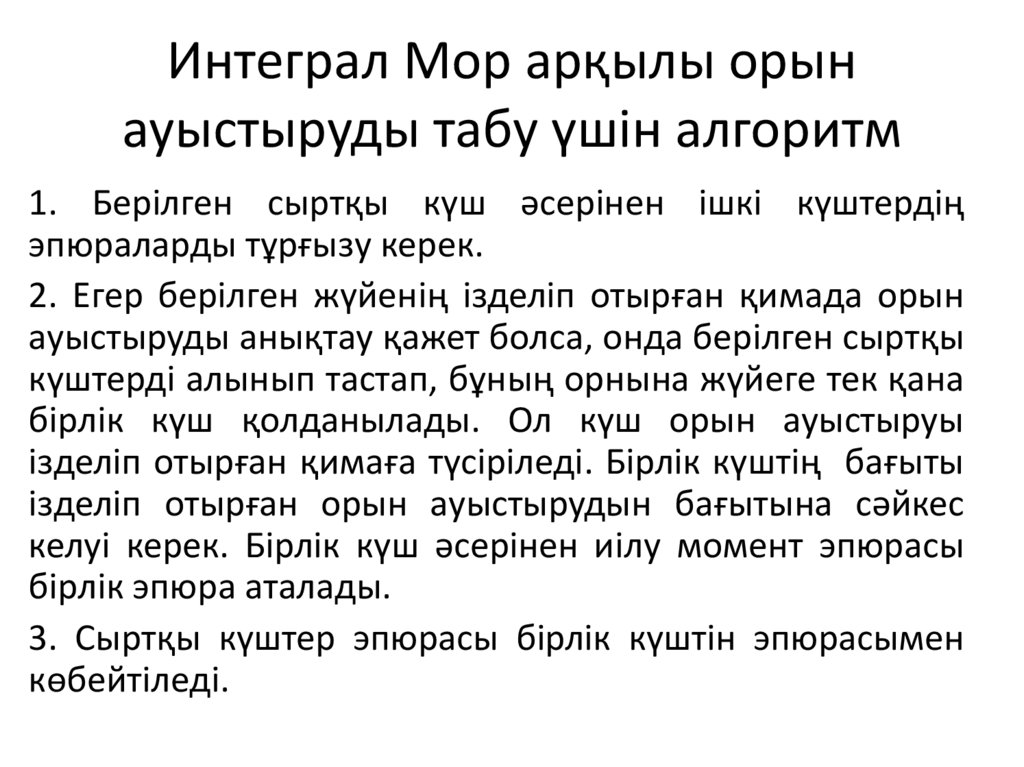 Интеграл Мор арқылы орын ауыстыруды табу үшін алгоритм

1. Берілген сыртқы күш әсерінен ішкі күштердің эпюраларды тұрғызу керек.

2. Егер берілген жүйенің ізделіп отырған қимада орын ауыстыруды анықтау қажет болса, онда берілген сыртқы күштерді алынып тастап, бұның орнына жүйеге тек қана бірлік күш қолданылады. Ол күш орын ауыстыруы ізделіп отырған қимаға түсіріледі. Бірлік күштің бағыты ізделіп отырған орын ауыстырудын бағытына сәйкес келуі керек. Бірлік күш әсерінен иілу момент эпюрасы бірлік эпюра аталады.

3. Сыртқы күштер эпюрасы бірлік күштін эпюрасымен көбейтіледі.